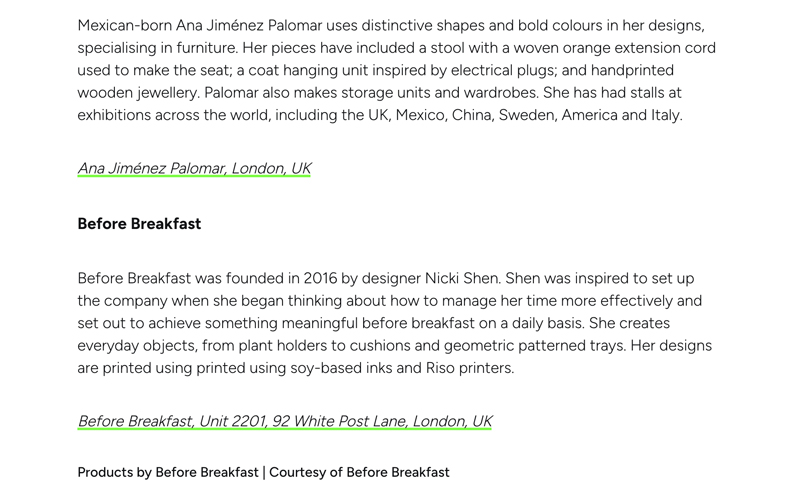 Mexican-born Ana Jiménez Palomar uses distinctive shapes and bold colours in her designs, specialising in furniture. Her pieces have included a stool with a woven orange extension cord used to make the seat; a coat hanging unit inspired by electrical plugs; and handprinted wooden jewellery. Palomar also makes storage units and wardrobes. She has had stalls at exhibitions across the world, including the UK, Mexico, China, Sweden, America and Italy.

Ana Jiménez Palomar, London, UK

Before Breakfast

Before Breakfast was founded in 2016 by designer Nicki Shen. Shen was inspired to set up the company when she began thinking about how to manage her time more effectively and set out to achieve something meaningful before breakfast on a daily basis. She creates everyday objects, from plant holders to cushions and geometric patterned trays. Her designs are printed using printed using soy-based inks and Riso printers.

Before Breakfast, Unit 2201, 92 White Post Lane, London, UK

Products by Before Breakfast | Courtesy of Before Breakfast